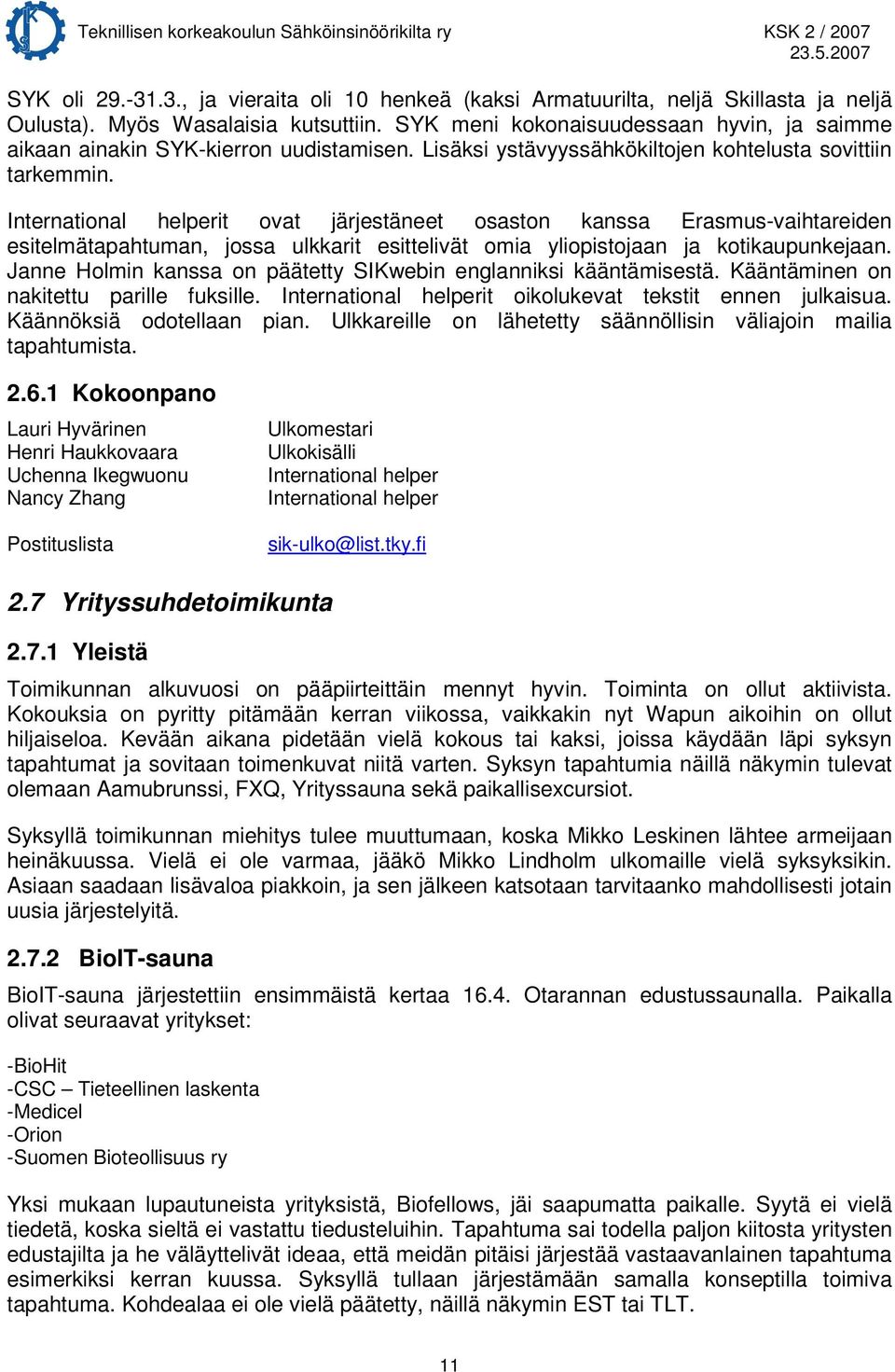 Teknillisen korkeakoulun Sähköinsinöörikilta ry
KSK 2 / 2007
23.5.2007

SYK oli 29.-31.3., ja vieraita oli 10 henkeä (kaksi Armatuurilta, neljä Skillasta ja neljä Oulusta). Myös Wasalaisia kutsuttiin. SYK meni kokonaisuudessaan hyvin, ja saimme aikaan ainakin SYK-kierron uudistamisen. Lisäksi ystävyyssähkökiltojen kohtelusta sovittiin tarkemmin.

International helperit ovat järjestäneet osaston kanssa Erasmus-vaihtareiden esitelmätapahtuman, jossa ulkkarit esittelivät omia yliopistojaan ja kotikaupunkejaan. Janne Holmin kanssa on päätetty SIKwebin englanniksi kääntämisestä. Kääntäminen on nakitettu parille fuksille. International helperit oikolukevat tekstit ennen julkaisua. Käännöksiä odotellaan pian. Ulkkareille on lähetetty säännöllisin väliajoin mailia tapahtumista.

2.6.1 Kokoonpano

| | |
|---|---|
| Lauri Hyvärinen | Ulkomestari |
| Henri Haukkovaara | Ulkokisälli |
| Uchenna Ikegwuonu | International helper |
| Nancy Zhang | International helper |
| Postituslista | sik-ulko@list.tky.fi |

2.7 Yrityssuhdetoimikunta

2.7.1 Yleistä

Toimikunnan alkuvuosi on pääpiirteittäin mennyt hyvin. Toiminta on ollut aktiivista. Kokouksia on pyritty pitämään kerran viikossa, vaikkakin nyt Wapun aikoihin on ollut hiljaiseloa. Kevään aikana pidetään vielä kokous tai kaksi, joissa käydään läpi syksyn tapahtumat ja sovitaan toimenkuvat niitä varten. Syksyn tapahtumia näillä näkymin tulevat olemaan Aamubrunssi, FXQ, Yrityssauna sekä paikallisexcursiot.

Syksyllä toimikunnan miehitys tulee muuttumaan, koska Mikko Leskinen lähtee armeijaan heinäkuussa. Vielä ei ole varmaa, jääkö Mikko Lindholm ulkomaille vielä syksyksikin. Asiaan saadaan lisävaloa piakkoin, ja sen jälkeen katsotaan tarvitaanko mahdollisesti jotain uusia järjestelyitä.

2.7.2 BioIT-sauna

BioIT-sauna järjestettiin ensimmäistä kertaa 16.4. Otarannan edustussaunalla. Paikalla olivat seuraavat yritykset:

-BioHit
-CSC – Tieteellinen laskenta
-Medicel
-Orion
-Suomen Bioteollisuus ry

Yksi mukaan lupautuneista yrityksistä, Biofellows, jäi saapumatta paikalle. Syytä ei vielä tiedetä, koska sieltä ei vastattu tiedusteluihin. Tapahtuma sai todella paljon kiitosta yritysten edustajilta ja he väläyttelivät ideaa, että meidän pitäisi järjestää vastaavanlainen tapahtuma esimerkiksi kerran kuussa. Syksyllä tullaan järjestämään samalla konseptilla toimiva tapahtuma. Kohdealaa ei ole vielä päätetty, näillä näkymin EST tai TLT.

11